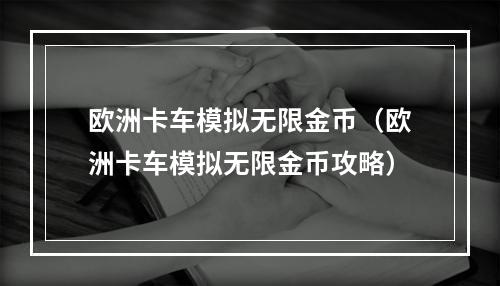 欧洲卡车模拟无限金币（欧洲卡车模拟无限金币攻略）